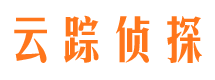 云踪侦探